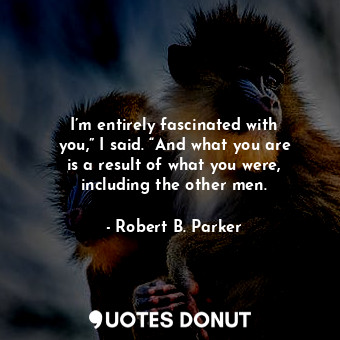 I’m entirely fascinated with you,” I said. “And what you are is a result of what you were, including the other men.

- Robert B. Parker

QUOTES DONUT